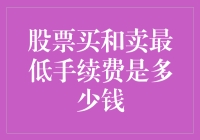 股票买和卖最低手续费是多少钱